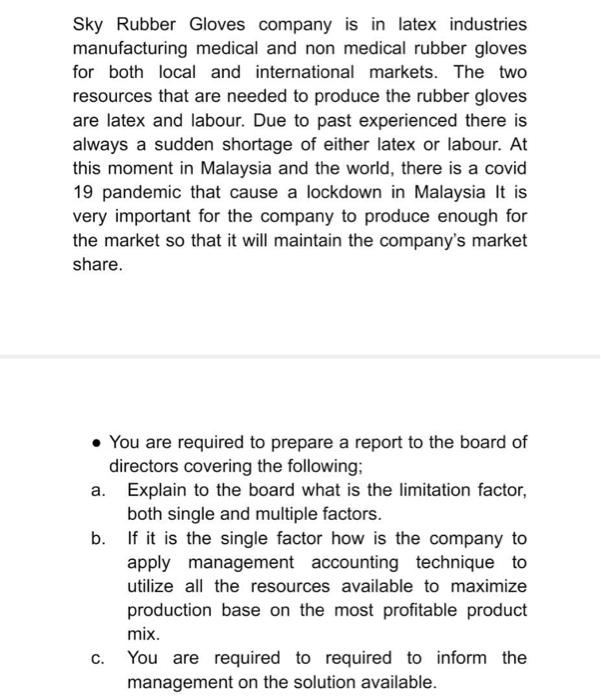 Sky Rubber Gloves company is in latex industries manufacturing medical and non medical rubber gloves for both local and international markets. The two resources that are needed to produce the rubber gloves are latex and labour. Due to past experienced there is always a sudden shortage of either latex or labour. At this moment in Malaysia and the world, there is a covid 19 pandemic that cause a lockdown in Malaysia It is very important for the company to produce enough for the market so that it will maintain the company's market share.

• You are required to prepare a report to the board of directors covering the following;
a. Explain to the board what is the limitation factor, both single and multiple factors.
b. If it is the single factor how is the company to apply management accounting technique to utilize all the resources available to maximize production base on the most profitable product mix.
c. You are required to required to inform the management on the solution available.